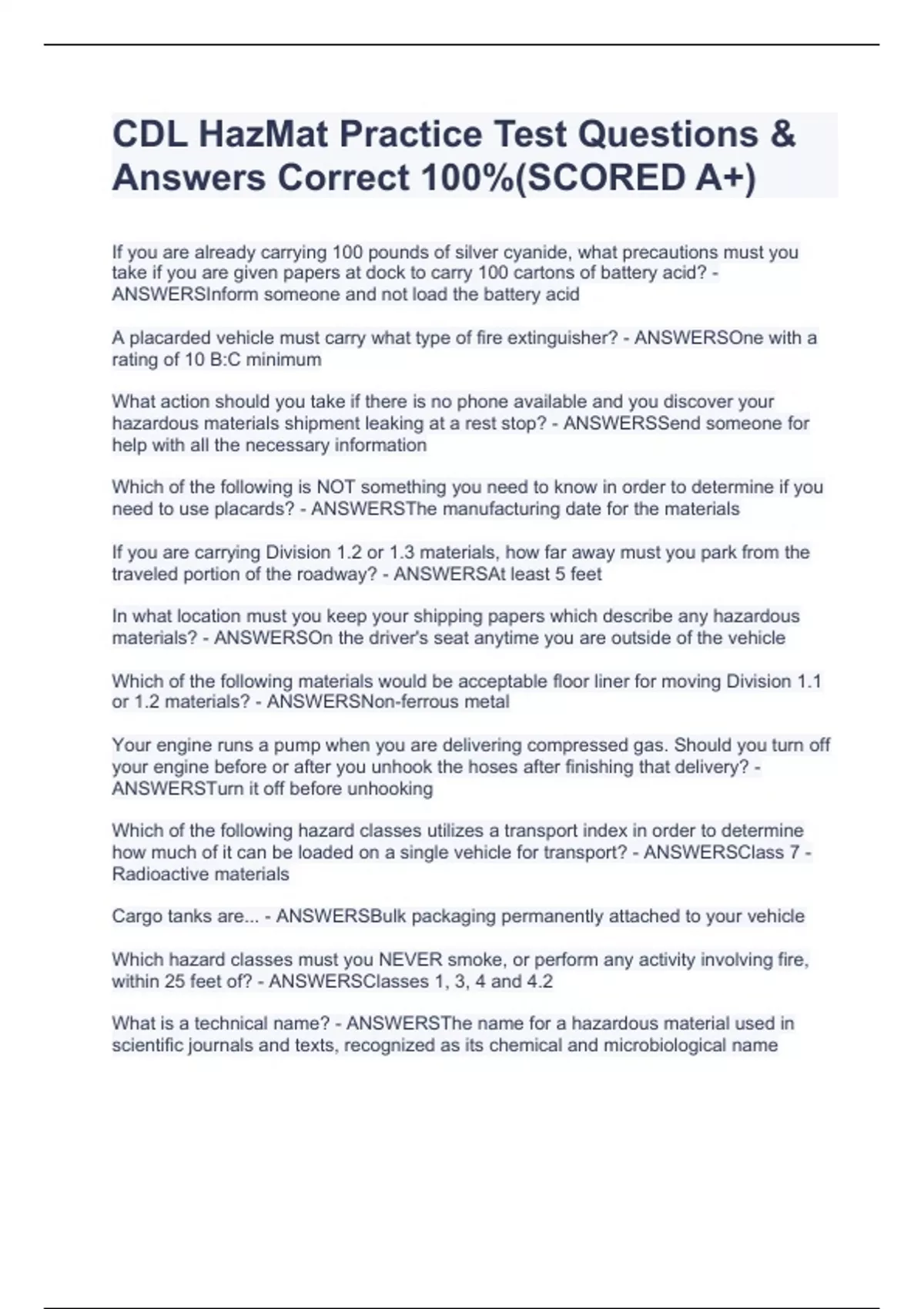 CDL HazMat Practice Test Questions & Answers Correct 100%(SCORED A+)

If you are already carrying 100 pounds of silver cyanide, what precautions must you take if you are given papers at dock to carry 100 cartons of battery acid? - ANSWERSInform someone and not load the battery acid

A placarded vehicle must carry what type of fire extinguisher? - ANSWERSOne with a rating of 10 B:C minimum

What action should you take if there is no phone available and you discover your hazardous materials shipment leaking at a rest stop? - ANSWERSSend someone for help with all the necessary information

Which of the following is NOT something you need to know in order to determine if you need to use placards? - ANSWERSThe manufacturing date for the materials

If you are carrying Division 1.2 or 1.3 materials, how far away must you park from the traveled portion of the roadway? - ANSWERSAt least 5 feet

In what location must you keep your shipping papers which describe any hazardous materials? - ANSWERSOn the driver's seat anytime you are outside of the vehicle

Which of the following materials would be acceptable floor liner for moving Division 1.1 or 1.2 materials? - ANSWERSNon-ferrous metal

Your engine runs a pump when you are delivering compressed gas. Should you turn off your engine before or after you unhook the hoses after finishing that delivery? - ANSWERSTurn it off before unhooking

Which of the following hazard classes utilizes a transport index in order to determine how much of it can be loaded on a single vehicle for transport? - ANSWERSClass 7 - Radioactive materials

Cargo tanks are... - ANSWERSBulk packaging permanently attached to your vehicle

Which hazard classes must you NEVER smoke, or perform any activity involving fire, within 25 feet of? - ANSWERSClasses 1, 3, 4 and 4.2

What is a technical name? - ANSWERSThe name for a hazardous material used in scientific journals and texts, recognized as its chemical and microbiological name